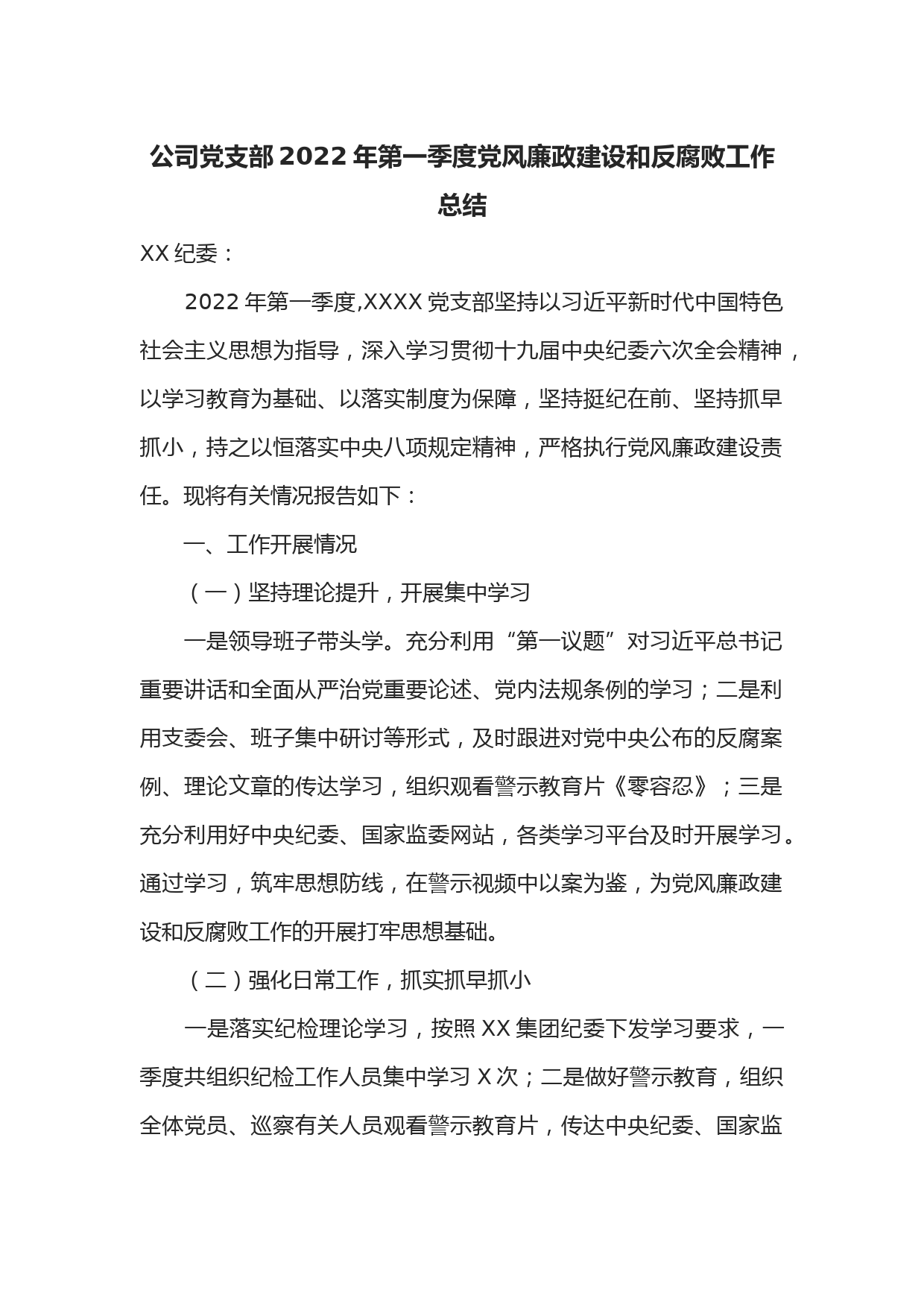 公司党支部 2022 年第一季度党风廉政建设和反腐败工作总结

XX 纪委：

2022 年第一季度,XXXX 党支部坚持以习近平新时代中国特色社会主义思想为指导，深入学习贯彻十九届中央纪委六次全会精神，以学习教育为基础、以落实制度为保障，坚持挺纪在前、坚持抓早抓小，持之以恒落实中央八项规定精神，严格执行党风廉政建设责任。现将有关情况报告如下：

一、工作开展情况

（一）坚持理论提升，开展集中学习

一是领导班子带头学。充分利用“第一议题”对习近平总书记重要讲话和全面从严治党重要论述、党内法规条例的学习；二是利用支委会、班子集中研讨等形式，及时跟进对党中央公布的反腐案例、理论文章的传达学习，组织观看警示教育片《零容忍》；三是充分利用好中央纪委、国家监委网站，各类学习平台及时开展学习。通过学习，筑牢思想防线，在警示视频中以案为鉴，为党风廉政建设和反腐败工作的开展打牢思想基础。

（二）强化日常工作，抓实抓早抓小

一是落实纪检理论学习，按照 XX 集团纪委下发学习要求，一季度共组织纪检工作人员集中学习 X 次；二是做好警示教育，组织全体党员、巡察有关人员观看警示教育片，传达中央纪委、国家监